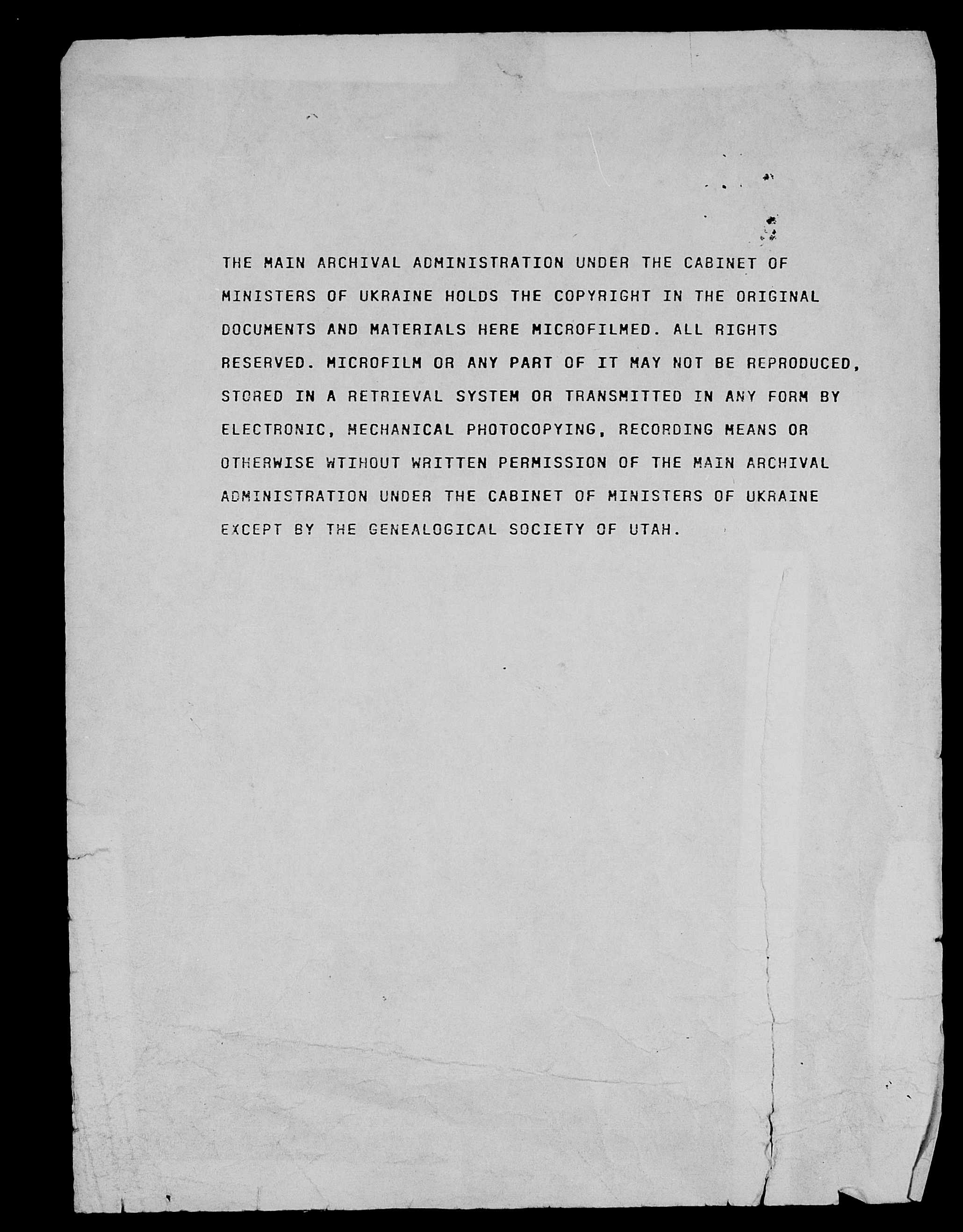 THE MAIN ARCHIVAL ADMINISTRATION UNDER THE CABINET OF MINISTERS OF UKRAINE HOLDS THE COPYRIGHT IN THE ORIGINAL DOCUMENTS AND MATERIALS HERE MICROFILMED. ALL RIGHTS RESERVED. MICROFILM OR ANY PART OF IT MAY NOT BE REPRODUCED, STORED IN A RETRIEVAL SYSTEM OR TRANSMITTED IN ANY FORM BY ELECTRONIC, MECHANICAL PHOTOCOPYING, RECORDING MEANS OR OTHERWISE WTIHOUT WRITTEN PERMISSION OF THE MAIN ARCHIVAL ADMINISTRATION UNDER THE CABINET OF MINISTERS OF UKRAINE EXCEPT BY THE GENEALOGICAL SOCIETY OF UTAH.